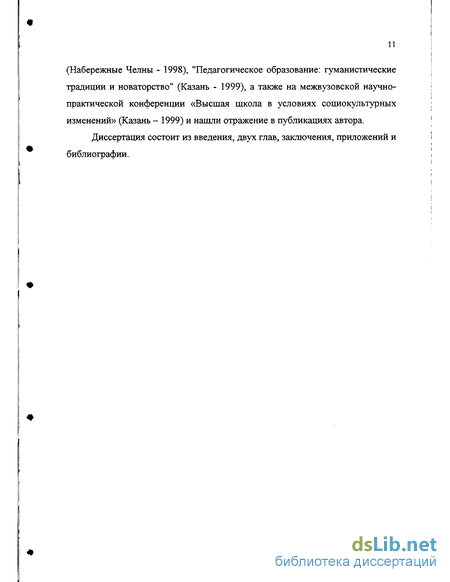 11

(Набережные Челны - 1998), "Педагогическое образование: гуманистические традиции и новаторство" (Казань - 1999), а также на межвузовской научно-практической конференции «Высшая школа в условиях социокультурных изменений» (Казань – 1999) и нашли отражение в публикациях автора.

Диссертация состоит из введения, двух глав, заключения, приложений и библиографии.

dsLib.net
библиотека диссертаций